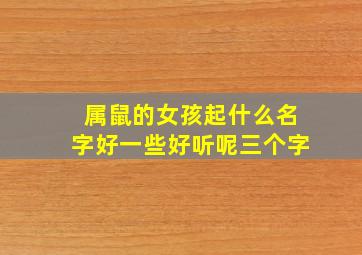 属鼠的女孩起什么名字好一些好听呢三个字